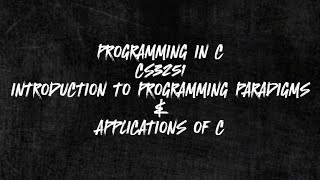 PROGRAMMING IN C
CS3251
INTRODUCTION TO PROGRAMMING PARADIGMS
&
APPLICATIONS OF C